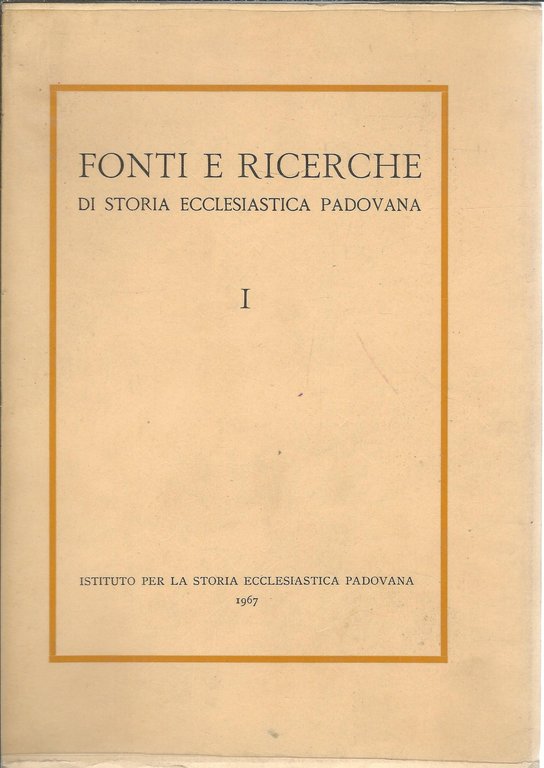 FONTI E RICERCHE
DI STORIA ECCLESIASTICA PADOVANA

I

ISTITUTO PER LA STORIA ECCLESIASTICA PADOVANA
1967